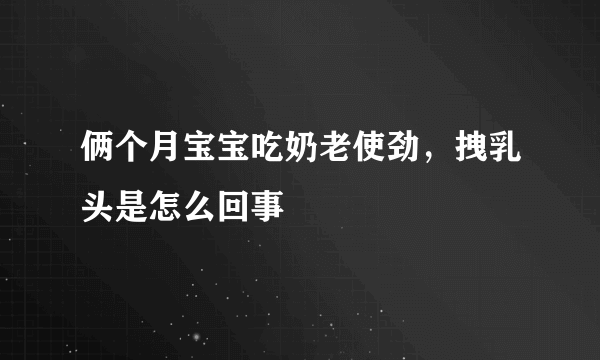 俩个月宝宝吃奶老使劲，拽乳头是怎么回事